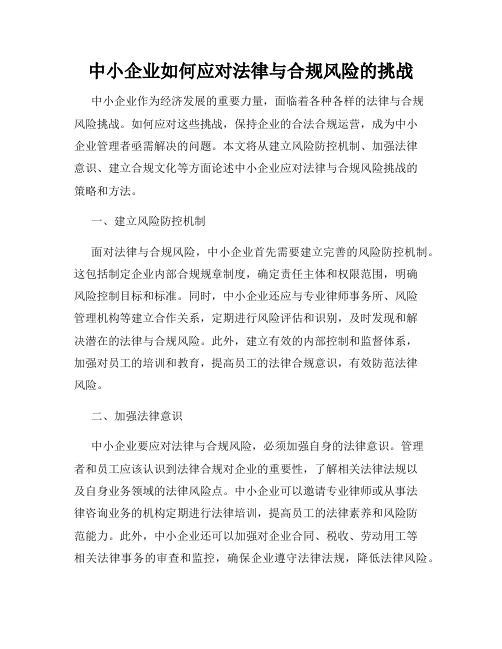 中小企业如何应对法律与合规风险的挑战

中小企业作为经济发展的重要力量，面临着各种各样的法律与合规风险挑战。如何应对这些挑战，保持企业的合法合规运营，成为中小企业管理者亟需解决的问题。本文将从建立风险防控机制、加强法律意识、建立合规文化等方面论述中小企业应对法律与合规风险挑战的策略和方法。

一、建立风险防控机制

面对法律与合规风险，中小企业首先需要建立完善的风险防控机制。这包括制定企业内部合规规章制度，确定责任主体和权限范围，明确风险控制目标和标准。同时，中小企业还应与专业律师事务所、风险管理机构等建立合作关系，定期进行风险评估和识别，及时发现和解决潜在的法律与合规风险。此外，建立有效的内部控制和监督体系，加强对员工的培训和教育，提高员工的法律合规意识，有效防范法律风险。

二、加强法律意识

中小企业要应对法律与合规风险，必须加强自身的法律意识。管理者和员工应该认识到法律合规对企业的重要性，了解相关法律法规以及自身业务领域的法律风险点。中小企业可以邀请专业律师或从事法律咨询业务的机构定期进行法律培训，提高员工的法律素养和风险防范能力。此外，中小企业还可以加强对企业合同、税收、劳动用工等相关法律事务的审查和监控，确保企业遵守法律法规，降低法律风险。